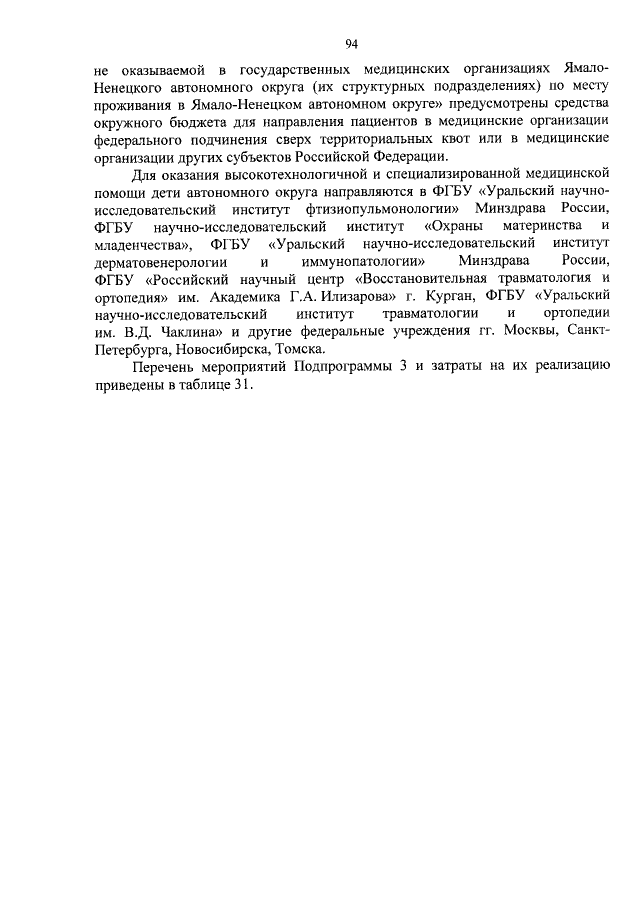 94

не оказываемой в государственных медицинских организациях Ямало-Ненецкого автономного округа (их структурных подразделениях) по месту проживания в Ямало-Ненецком автономном округе» предусмотрены средства окружного бюджета для направления пациентов в медицинские организации федерального подчинения сверх территориальных квот или в медицинские организации других субъектов Российской Федерации.

Для оказания высокотехнологичной и специализированной медицинской помощи дети автономного округа направляются в ФГБУ «Уральский научно-исследовательский институт фтизиопульмонологии» Минздрава России, ФГБУ научно-исследовательский институт «Охраны материнства и младенчества», ФГБУ «Уральский научно-исследовательский институт дерматовенерологии и иммунопатологии» Минздрава России, ФГБУ «Российский научный центр «Восстановительная травматология и ортопедия» им. Академика Г.А. Илизарова» г. Курган, ФГБУ «Уральский научно-исследовательский институт травматологии и ортопедии им. В.Д. Чаклина» и другие федеральные учреждения гг. Москвы, Санкт-Петербурга, Новосибирска, Томска.

Перечень мероприятий Подпрограммы 3 и затраты на их реализацию приведены в таблице 31.